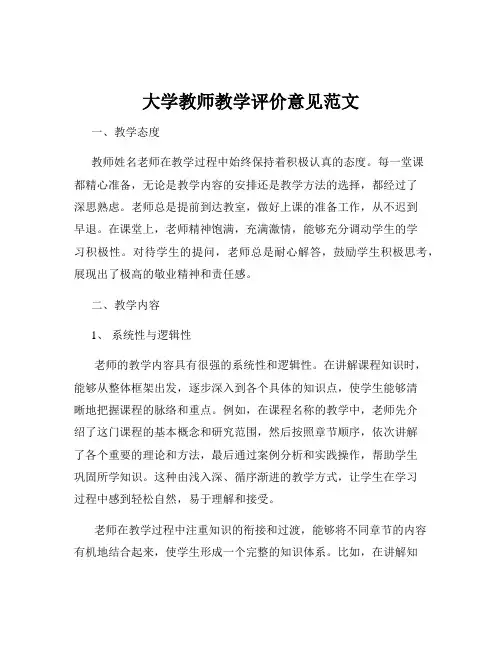 大学教师教学评价意见范文

一、教学态度

教师姓名老师在教学过程中始终保持着积极认真的态度。每一堂课都精心准备，无论是教学内容的安排还是教学方法的选择，都经过了深思熟虑。老师总是提前到达教室，做好上课的准备工作，从不迟到早退。在课堂上，老师精神饱满，充满激情，能够充分调动学生的学习积极性。对待学生的提问，老师总是耐心解答，鼓励学生积极思考，展现出了极高的敬业精神和责任感。

二、教学内容

1、系统性与逻辑性

老师的教学内容具有很强的系统性和逻辑性。在讲解课程知识时，能够从整体框架出发，逐步深入到各个具体的知识点，使学生能够清晰地把握课程的脉络和重点。例如，在课程名称的教学中，老师先介绍了这门课程的基本概念和研究范围，然后按照章节顺序，依次讲解了各个重要的理论和方法，最后通过案例分析和实践操作，帮助学生巩固所学知识。这种由浅入深、循序渐进的教学方式，让学生在学习过程中感到轻松自然，易于理解和接受。

老师在教学过程中注重知识的衔接和过渡，能够将不同章节的内容有机地结合起来，使学生形成一个完整的知识体系。比如，在讲解知